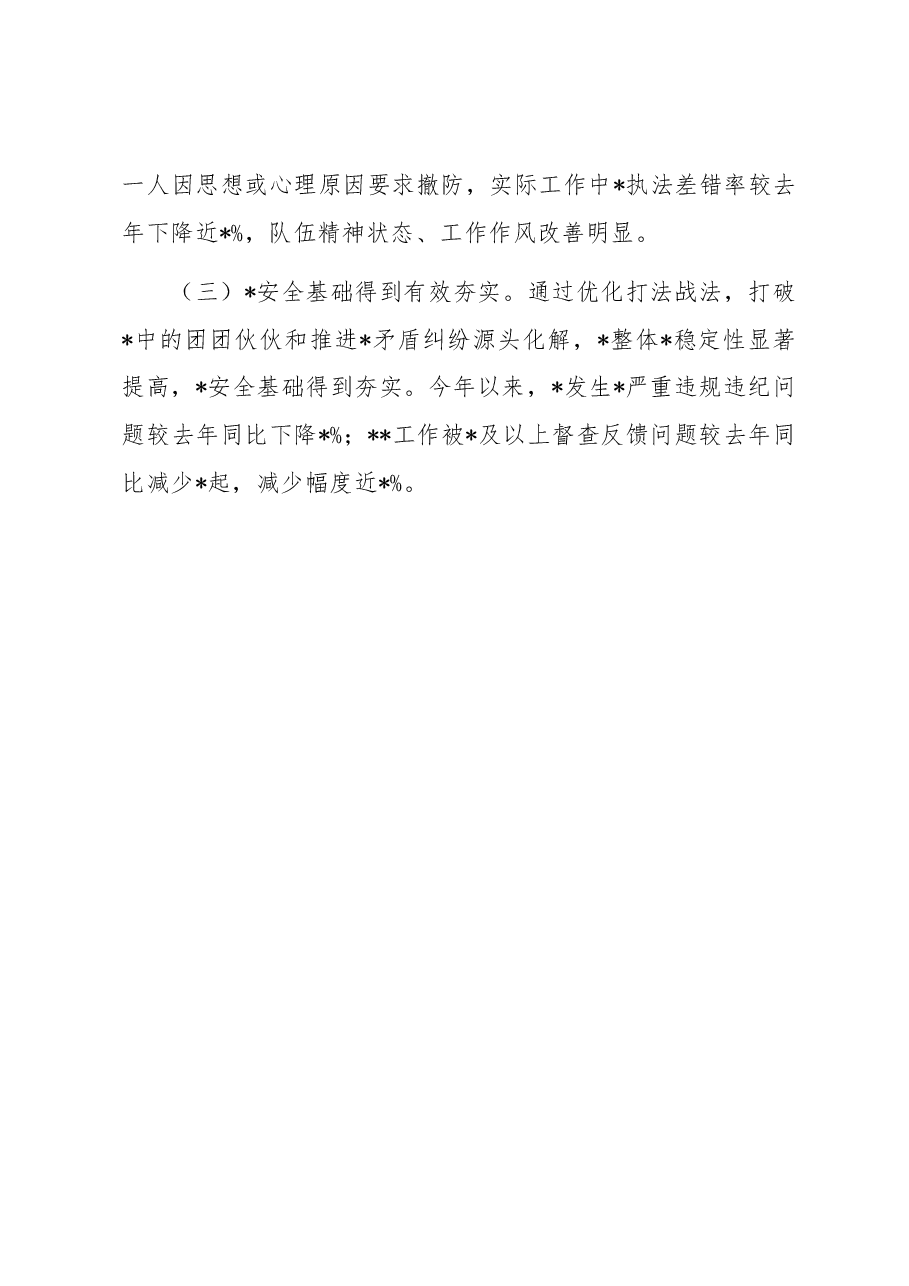 一人因思想或心理原因要求撤防，实际工作中*执法差错率较去年下降近*%，队伍精神状态、工作作风改善明显。

（三）*安全基础得到有效夯实。通过优化打法战法，打破*中的团团伙伙和推进*矛盾纠纷源头化解，*整体*稳定性显著提高，*安全基础得到夯实。今年以来，*发生*严重违规违纪问题较去年同比下降*%；**工作被*及以上督查反馈问题较去年同比减少*起，减少幅度近*%。